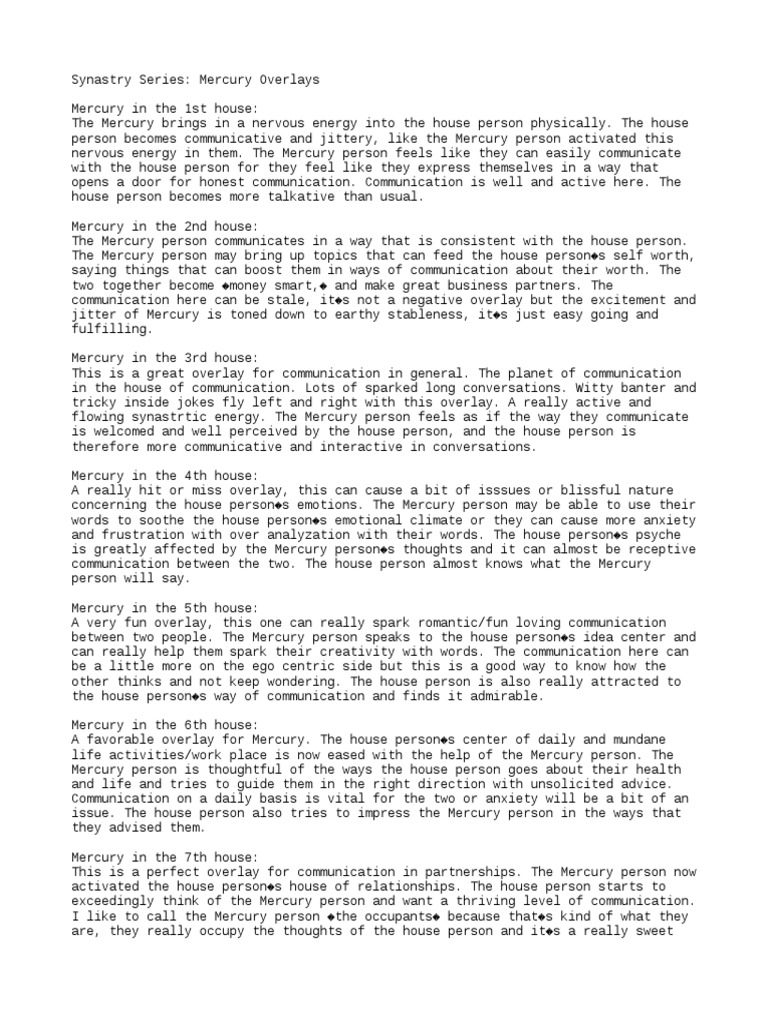 Synastry Series: Mercury Overlays

Mercury in the 1st house:
The Mercury brings in a nervous energy into the house person physically. The house person becomes communicative and jittery, like the Mercury person activated this nervous energy in them. The Mercury person feels like they can easily communicate with the house person for they feel like they express themselves in a way that opens a door for honest communication. Communication is well and active here. The house person becomes more talkative than usual.

Mercury in the 2nd house:
The Mercury person communicates in a way that is consistent with the house person. The Mercury person may bring up topics that can feed the house person◆s self worth, saying things that can boost them in ways of communication about their worth. The two together become ◆money smart,◆ and make great business partners. The communication here can be stale, it◆s not a negative overlay but the excitement and jitter of Mercury is toned down to earthy stableness, it◆s just easy going and fulfilling.

Mercury in the 3rd house:
This is a great overlay for communication in general. The planet of communication in the house of communication. Lots of sparked long conversations. Witty banter and tricky inside jokes fly left and right with this overlay. A really active and flowing synastrtic energy. The Mercury person feels as if the way they communicate is welcomed and well perceived by the house person, and the house person is therefore more communicative and interactive in conversations.

Mercury in the 4th house:
A really hit or miss overlay, this can cause a bit of isssues or blissful nature concerning the house person◆s emotions. The Mercury person may be able to use their words to soothe the house person◆s emotional climate or they can cause more anxiety and frustration with over analyzation with their words. The house person◆s psyche is greatly affected by the Mercury person◆s thoughts and it can almost be receptive communication between the two. The house person almost knows what the Mercury person will say.

Mercury in the 5th house:
A very fun overlay, this one can really spark romantic/fun loving communication between two people. The Mercury person speaks to the house person◆s idea center and can really help them spark their creativity with words. The communication here can be a little more on the ego centric side but this is a good way to know how the other thinks and not keep wondering. The house person is also really attracted to the house person◆s way of communication and finds it admirable.

Mercury in the 6th house:
A favorable overlay for Mercury. The house person◆s center of daily and mundane life activities/work place is now eased with the help of the Mercury person. The Mercury person is thoughtful of the ways the house person goes about their health and life and tries to guide them in the right direction with unsolicited advice. Communication on a daily basis is vital for the two or anxiety will be a bit of an issue. The house person also tries to impress the Mercury person in the ways that they advised them.

Mercury in the 7th house:
This is a perfect overlay for communication in partnerships. The Mercury person now activated the house person◆s house of relationships. The house person starts to exceedingly think of the Mercury person and want a thriving level of communication. I like to call the Mercury person ◆the occupants◆ because that◆s kind of what they are, they really occupy the thoughts of the house person and it◆s a really sweet